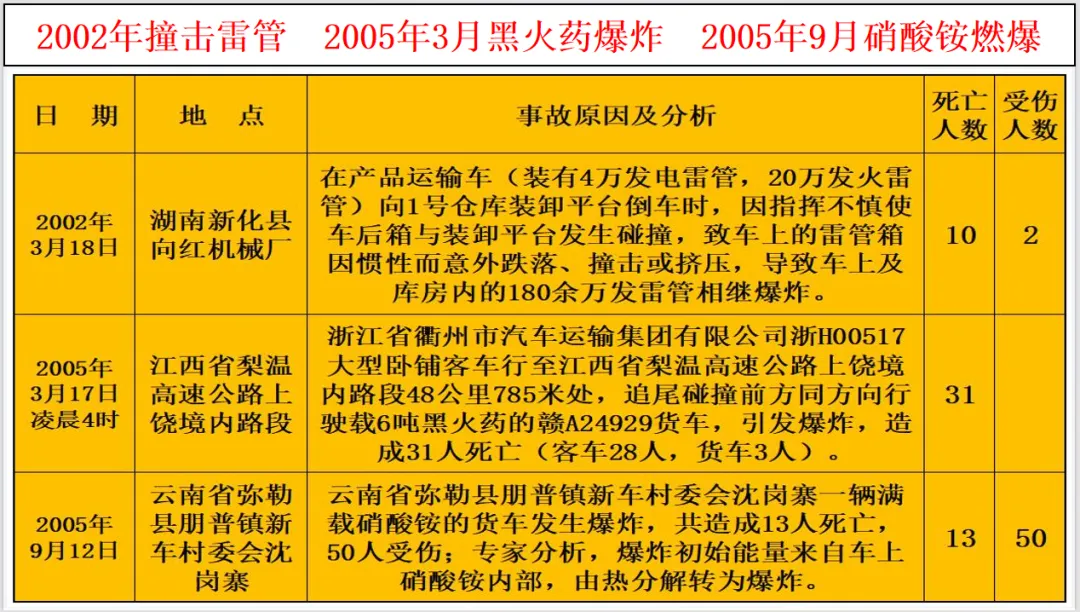 2002年撞击雷管　2005年3月黑火药爆炸　2005年9月硝酸铵燃爆

| 日　期 | 地　点 | 事故原因及分析 | 死亡人数 | 受伤人数 |
|---|---|---|---|---|
| 2002年3月18日 | 湖南新化县向红机械厂 | 在产品运输车（装有4万发电雷管，20万发火雷管）向1号仓库装卸平台倒车时，因指挥不慎使车后箱与装卸平台发生碰撞，致车上的雷管箱因惯性而意外跌落、撞击或挤压，导致车上及库房内的180余万发雷管相继爆炸。 | 10 | 2 |
| 2005年3月17日凌晨4时 | 江西省梨温高速公路上饶境内路段 | 浙江省衢州市汽车运输集团有限公司浙H00517大型卧铺客车行至江西省梨温高速公路上饶境内路段48公里785米处，追尾碰撞前方同方向行驶载6吨黑火药的赣A24929货车，引发爆炸，造成31人死亡（客车28人，货车3人）。 | 31 | |
| 2005年9月12日 | 云南省弥勒县朋普镇新车村委会沈岗寨 | 云南省弥勒县朋普镇新车村委会沈岗寨一辆满载硝酸铵的货车发生爆炸，共造成13人死亡，50人受伤；专家分析，爆炸初始能量来自车上硝酸铵内部，由热分解转为爆炸。 | 13 | 50 |